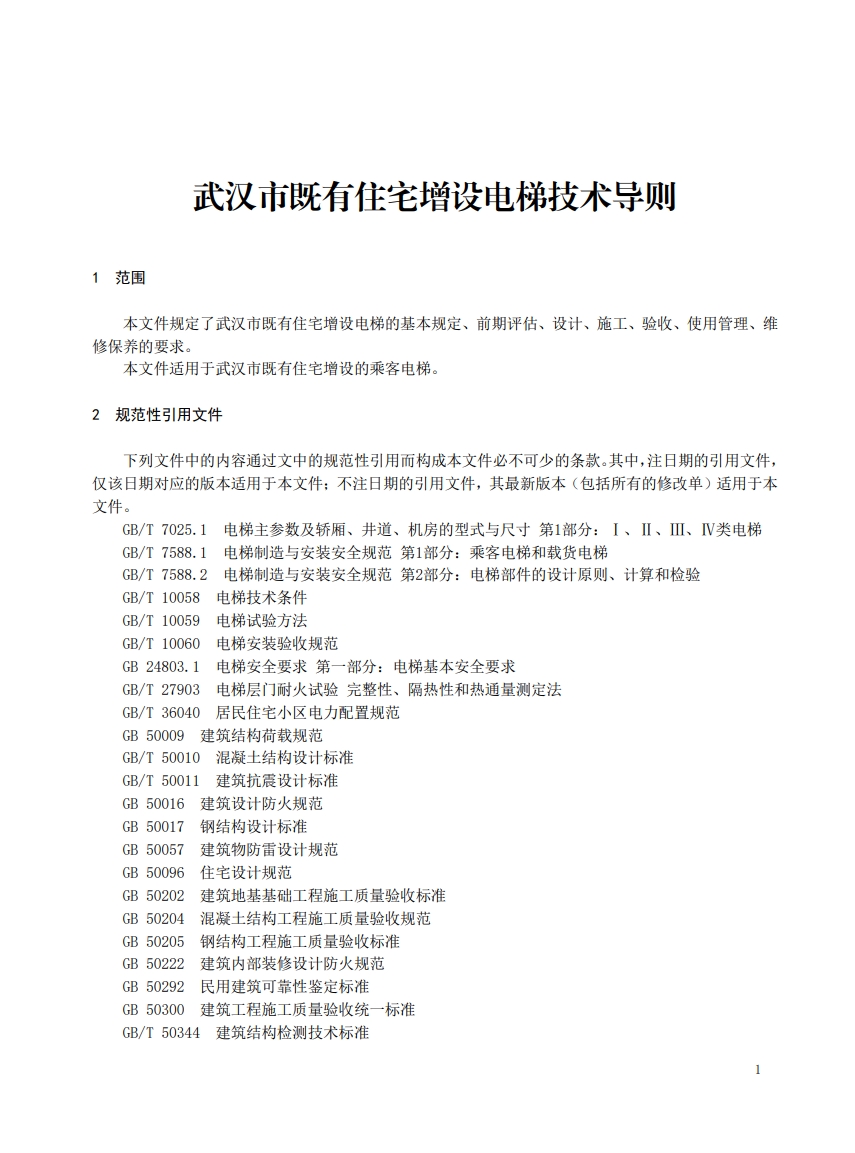 武汉市既有住宅增设电梯技术导则

1 范围

本文件规定了武汉市既有住宅增设电梯的基本规定、前期评估、设计、施工、验收、使用管理、维修保养的要求。
本文件适用于武汉市既有住宅增设的乘客电梯。

2 规范性引用文件

下列文件中的内容通过文中的规范性引用而构成本文件必不可少的条款。其中，注日期的引用文件，仅该日期对应的版本适用于本文件；不注日期的引用文件，其最新版本（包括所有的修改单）适用于本文件。
GB/T 7025.1 电梯主参数及轿厢、井道、机房的型式与尺寸 第1部分：Ⅰ、Ⅱ、Ⅲ、Ⅳ类电梯
GB/T 7588.1 电梯制造与安装安全规范 第1部分：乘客电梯和载货电梯
GB/T 7588.2 电梯制造与安装安全规范 第2部分：电梯部件的设计原则、计算和检验
GB/T 10058 电梯技术条件
GB/T 10059 电梯试验方法
GB/T 10060 电梯安装验收规范
GB 24803.1 电梯安全要求 第一部分：电梯基本安全要求
GB/T 27903 电梯层门耐火试验 完整性、隔热性和热通量测定法
GB/T 36040 居民住宅小区电力配置规范
GB 50009 建筑结构荷载规范
GB/T 50010 混凝土结构设计标准
GB/T 50011 建筑抗震设计标准
GB 50016 建筑设计防火规范
GB 50017 钢结构设计标准
GB 50057 建筑物防雷设计规范
GB 50096 住宅设计规范
GB 50202 建筑地基基础工程施工质量验收标准
GB 50204 混凝土结构工程施工质量验收规范
GB 50205 钢结构工程施工质量验收标准
GB 50222 建筑内部装修设计防火规范
GB 50292 民用建筑可靠性鉴定标准
GB 50300 建筑工程施工质量验收统一标准
GB/T 50344 建筑结构检测技术标准

1